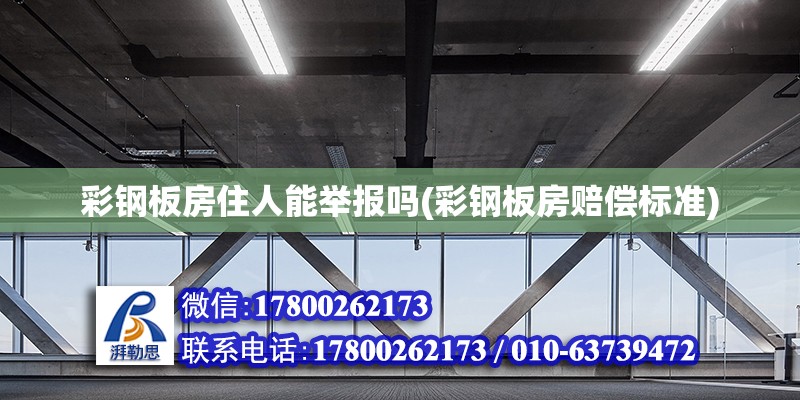 彩钢板房住人能举报吗(彩钢板房赔偿标准)

湃勒思

微信:17800262173

联系电话:17800262173 / 010-63739472